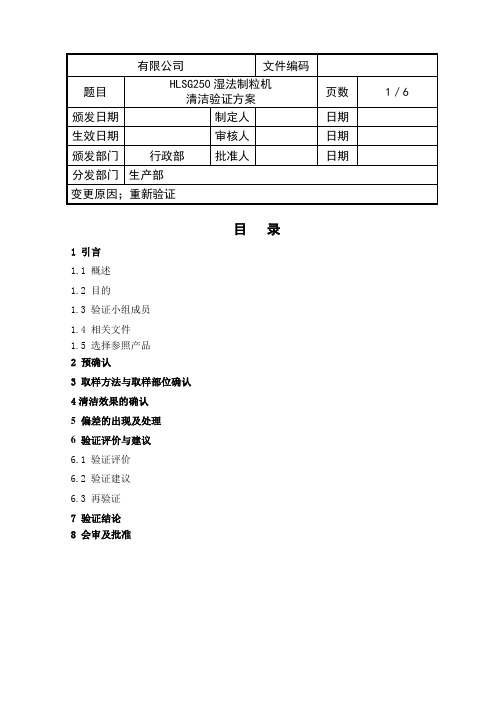 | 有限公司 | | | 文件编码 | | |
|---|---|---|---|---|---|
| 题目 | HLSG250 湿法制粒机 清洁验证方案 | | | 页数 | 1 / 6 |
| 颁发日期 | | 制定人 | | 日期 | |
| 生效日期 | | 审核人 | | 日期 | |
| 颁发部门 | 行政部 | 批准人 | | 日期 | |
| 分发部门 | 生产部 | | | | |
| 变更原因；重新验证 | | | | | |

目 录

1 引言

1.1 概述

1.2 目的

1.3 验证小组成员

1.4 相关文件

1.5 选择参照产品

2 预确认

3 取样方法与取样部位确认

4 清洁效果的确认

5 偏差的出现及处理

6 验证评价与建议

6.1 验证评价

6.2 验证建议

6.3 再验证

7 验证结论

8 会审及批准